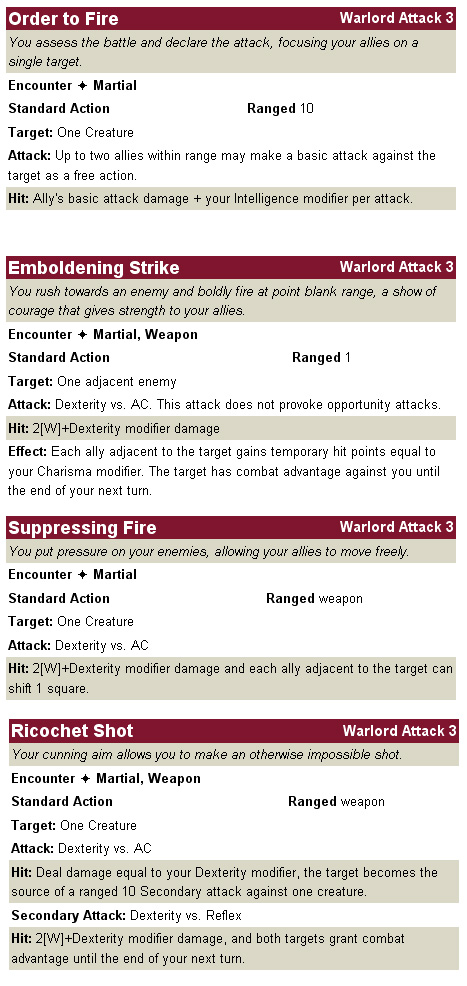 Order to Fire
Warlord Attack 3
You assess the battle and declare the attack, focusing your allies on a single target.
Encounter ✦ Martial
Standard Action Ranged 10
Target: One Creature
Attack: Up to two allies within range may make a basic attack against the target as a free action.
Hit: Ally's basic attack damage + your Intelligence modifier per attack.

Emboldening Strike
Warlord Attack 3
You rush towards an enemy and boldly fire at point blank range, a show of courage that gives strength to your allies.
Encounter ✦ Martial, Weapon
Standard Action Ranged 1
Target: One adjacent enemy
Attack: Dexterity vs. AC. This attack does not provoke opportunity attacks.
Hit: 2[W]+Dexterity modifier damage
Effect: Each ally adjacent to the target gains temporary hit points equal to your Charisma modifier. The target has combat advantage against you until the end of your next turn.

Suppressing Fire
Warlord Attack 3
You put pressure on your enemies, allowing your allies to move freely.
Encounter ✦ Martial
Standard Action Ranged weapon
Target: One Creature
Attack: Dexterity vs. AC
Hit: 2[W]+Dexterity modifier damage and each ally adjacent to the target can shift 1 square.

Ricochet Shot
Warlord Attack 3
Your cunning aim allows you to make an otherwise impossible shot.
Encounter ✦ Martial, Weapon
Standard Action Ranged weapon
Target: One Creature
Attack: Dexterity vs. AC
Hit: Deal damage equal to your Dexterity modifier, the target becomes the source of a ranged 10 Secondary attack against one creature.
Secondary Attack: Dexterity vs. Reflex
Hit: 2[W]+Dexterity modifier damage, and both targets grant combat advantage until the end of your next turn.